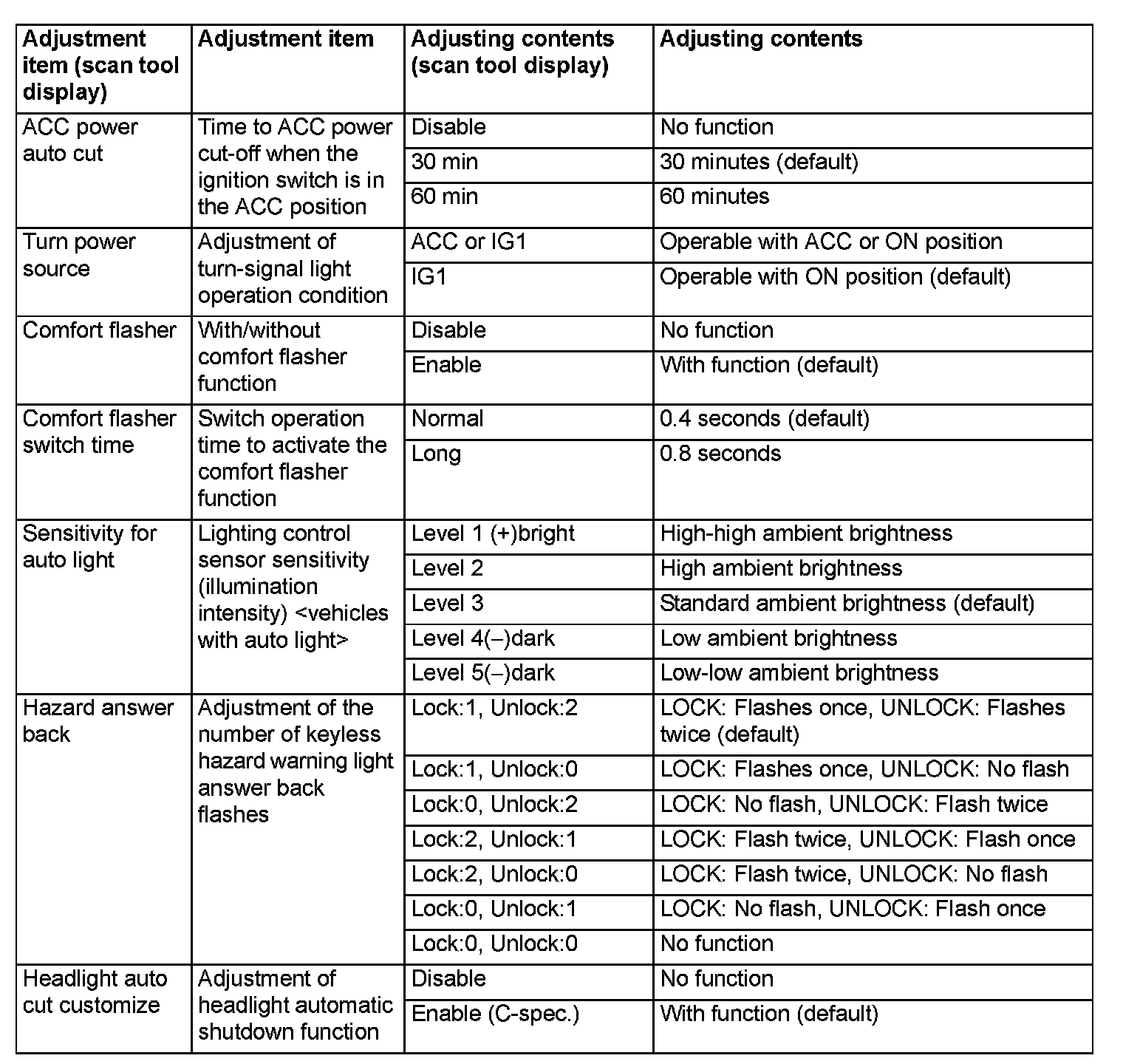 | Adjustment item (scan tool display) | Adjustment item | Adjusting contents (scan tool display) | Adjusting contents |
|---|---|---|---|
| ACC power auto cut | Time to ACC power cut-off when the ignition switch is in the ACC position | Disable | No function |
| | | 30 min | 30 minutes (default) |
| | | 60 min | 60 minutes |
| Turn power source | Adjustment of turn-signal light operation condition | ACC or IG1 | Operable with ACC or ON position |
| | | IG1 | Operable with ON position (default) |
| Comfort flasher | With/without comfort flasher function | Disable | No function |
| | | Enable | With function (default) |
| Comfort flasher switch time | Switch operation time to activate the comfort flasher function | Normal | 0.4 seconds (default) |
| | | Long | 0.8 seconds |
| Sensitivity for auto light | Lighting control sensor sensitivity (illumination intensity) <vehicles with auto light> | Level 1 (+)bright | High-high ambient brightness |
| | | Level 2 | High ambient brightness |
| | | Level 3 | Standard ambient brightness (default) |
| | | Level 4(–)dark | Low ambient brightness |
| | | Level 5(–)dark | Low-low ambient brightness |
| Hazard answer back | Adjustment of the number of keyless hazard warning light answer back flashes | Lock:1, Unlock:2 | LOCK: Flashes once, UNLOCK: Flashes twice (default) |
| | | Lock:1, Unlock:0 | LOCK: Flashes once, UNLOCK: No flash |
| | | Lock:0, Unlock:2 | LOCK: No flash, UNLOCK: Flash twice |
| | | Lock:2, Unlock:1 | LOCK: Flash twice, UNLOCK: Flash once |
| | | Lock:2, Unlock:0 | LOCK: Flash twice, UNLOCK: No flash |
| | | Lock:0, Unlock:1 | LOCK: No flash, UNLOCK: Flash once |
| | | Lock:0, Unlock:0 | No function |
| Headlight auto cut customize | Adjustment of headlight automatic shutdown function | Disable | No function |
| | | Enable (C-spec.) | With function (default) |